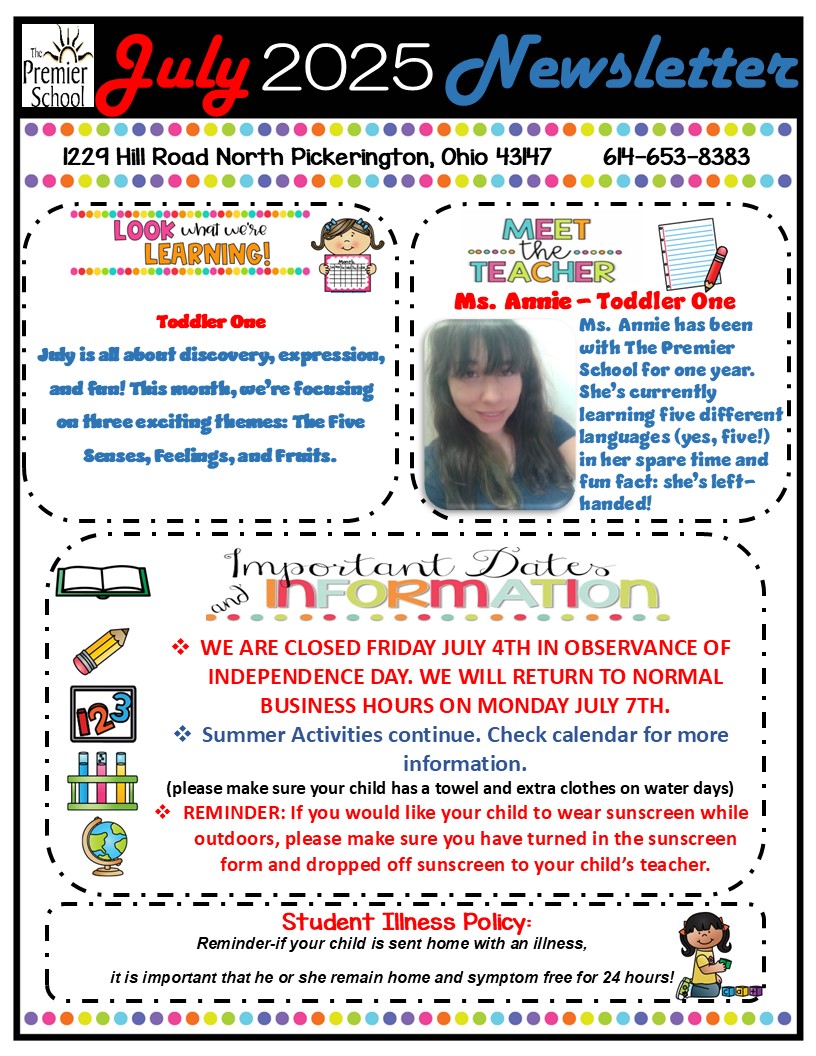 The Premier School

July 2025 Newsletter

1229 Hill Road North Pickerington, Ohio 43147 614-653-8383

LOOK what we're LEARNING!

March

Toddler One

July is all about discovery, expression, and fun! This month, we're focusing on three exciting themes: The Five Senses, Feelings, and Fruits.

MEET the TEACHER

Ms. Annie – Toddler One

Ms. Annie has been with The Premier School for one year. She's currently learning five different languages (yes, five!) in her spare time and fun fact: she's left-handed!

Important Dates and INFORMATION

123

❖ WE ARE CLOSED FRIDAY JULY 4TH IN OBSERVANCE OF INDEPENDENCE DAY. WE WILL RETURN TO NORMAL BUSINESS HOURS ON MONDAY JULY 7TH.

❖ Summer Activities continue. Check calendar for more information.

(please make sure your child has a towel and extra clothes on water days)

❖ REMINDER: If you would like your child to wear sunscreen while outdoors, please make sure you have turned in the sunscreen form and dropped off sunscreen to your child's teacher.

Student Illness Policy:

Reminder-if your child is sent home with an illness,

it is important that he or she remain home and symptom free for 24 hours!